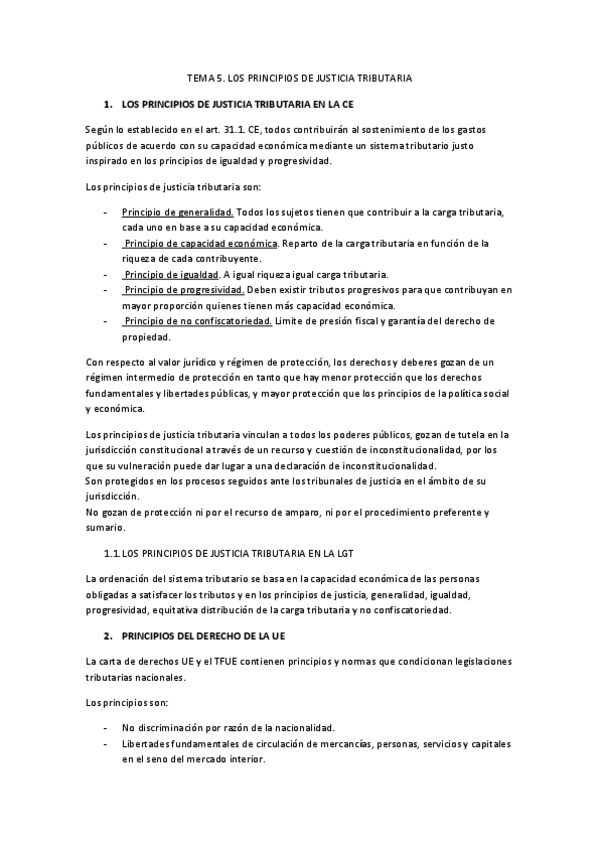 TEMA 5. LOS PRINCIPIOS DE JUSTICIA TRIBUTARIA

1. LOS PRINCIPIOS DE JUSTICIA TRIBUTARIA EN LA CE

Según lo establecido en el art. 31.1. CE, todos contribuirán al sostenimiento de los gastos públicos de acuerdo con su capacidad económica mediante un sistema tributario justo inspirado en los principios de igualdad y progresividad.

Los principios de justicia tributaria son:

- Principio de generalidad. Todos los sujetos tienen que contribuir a la carga tributaria, cada uno en base a su capacidad económica.
- Principio de capacidad económica. Reparto de la carga tributaria en función de la riqueza de cada contribuyente.
- Principio de igualdad. A igual riqueza igual carga tributaria.
- Principio de progresividad. Deben existir tributos progresivos para que contribuyan en mayor proporción quienes tienen más capacidad económica.
- Principio de no confiscatoriedad. Límite de presión fiscal y garantía del derecho de propiedad.

Con respecto al valor jurídico y régimen de protección, los derechos y deberes gozan de un régimen intermedio de protección en tanto que hay menor protección que los derechos fundamentales y libertades públicas, y mayor protección que los principios de la política social y económica.

Los principios de justicia tributaria vinculan a todos los poderes públicos, gozan de tutela en la jurisdicción constitucional a través de un recurso y cuestión de inconstitucionalidad, por los que su vulneración puede dar lugar a una declaración de inconstitucionalidad.
Son protegidos en los procesos seguidos ante los tribunales de justicia en el ámbito de su jurisdicción.
No gozan de protección ni por el recurso de amparo, ni por el procedimiento preferente y sumario.

1.1. LOS PRINCIPIOS DE JUSTICIA TRIBUTARIA EN LA LGT

La ordenación del sistema tributario se basa en la capacidad económica de las personas obligadas a satisfacer los tributos y en los principios de justicia, generalidad, igualdad, progresividad, equitativa distribución de la carga tributaria y no confiscatoriedad.

2. PRINCIPIOS DEL DERECHO DE LA UE

La carta de derechos UE y el TFUE contienen principios y normas que condicionan legislaciones tributarias nacionales.

Los principios son:

- No discriminación por razón de la nacionalidad.
- Libertades fundamentales de circulación de mercancías, personas, servicios y capitales en el seno del mercado interior.